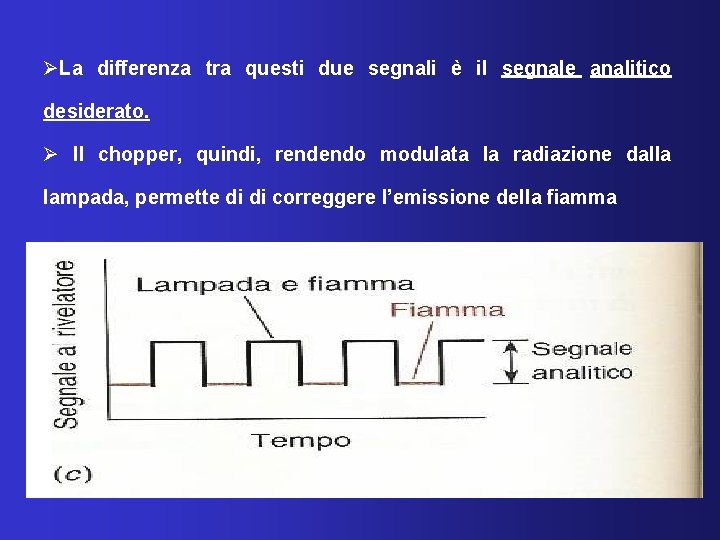 ➢La differenza tra questi due segnali è il segnale analitico desiderato.

➢ Il chopper, quindi, rendendo modulata la radiazione dalla lampada, permette di di correggere l'emissione della fiamma

Segnale al rivelatore

Lampada e fiamma

Fiamma

Segnale analitico

Tempo

(c)